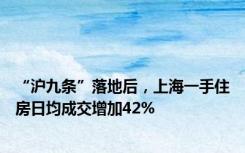 “沪九条”落地后，上海一手住房日均成交增加42%